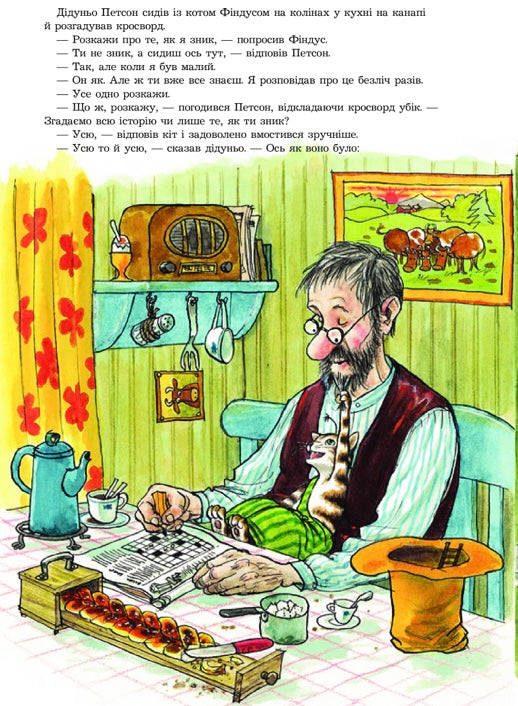 Дідуньо Петсон сидів із котом Фіндусом на колінах у кухні на канапі й розгадував кросворд.

— Розкажи про те, як я зник, — попросив Фіндус.

— Ти не зник, а сидиш ось тут, — відповів Петсон.

— Так, але коли я був малий.

— Он як. Але ж ти вже все знаєш. Я розповідав про це безліч разів.

— Усе одно розкажи.

— Що ж, розкажу, — погодився Петсон, відкладаючи кросворд убік. — Згадаємо всю історію чи лише те, як ти зник?

— Усю, — відповів кіт і задоволено вмостився зручніше.

— Усю то й усю, — сказав дідуньо. — Ось як воно було: